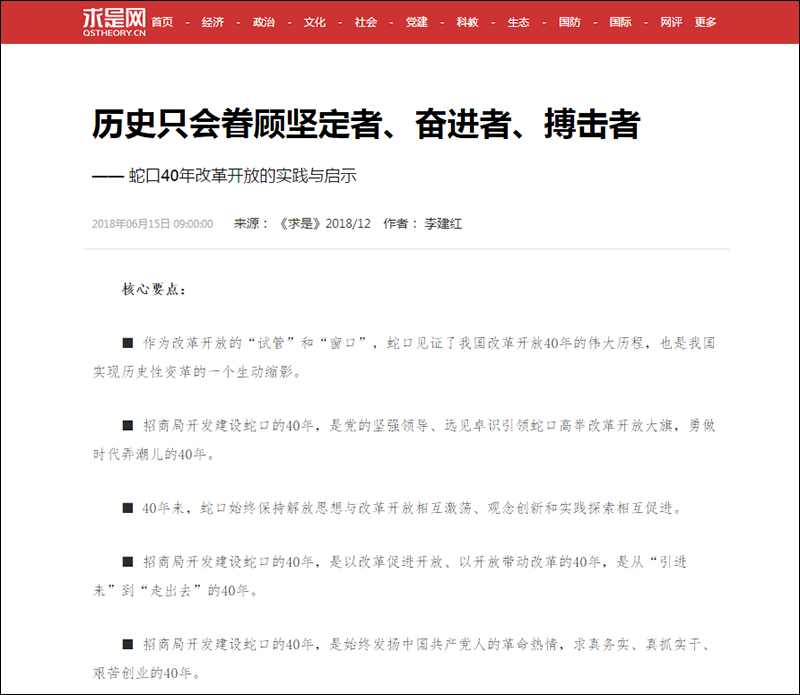 求是网
QSTHEORY.CN

首页 - 经济 - 政治 - 文化 - 社会 - 党建 - 科教 - 生态 - 国防 - 国际 - 网评 更多

历史只会眷顾坚定者、奋进者、搏击者

—— 蛇口40年改革开放的实践与启示

2018年06月15日 09:00:00 来源：《求是》2018/12 作者：李建红

核心要点：

■ 作为改革开放的“试管”和“窗口”，蛇口见证了我国改革开放40年的伟大历程，也是我国实现历史性变革的一个生动缩影。

■ 招商局开发建设蛇口的40年，是党的坚强领导、远见卓识引领蛇口高举改革开放大旗，勇做时代弄潮儿的40年。

■ 40年来，蛇口始终保持解放思想与改革开放相互激荡、观念创新和实践探索相互促进。

■ 招商局开发建设蛇口的40年，是以改革促进开放、以开放带动改革的40年，是从“引进来”到“走出去”的40年。

■ 招商局开发建设蛇口的40年，是始终发扬中国共产党人的革命热情，求真务实、真抓实干、艰苦创业的40年。